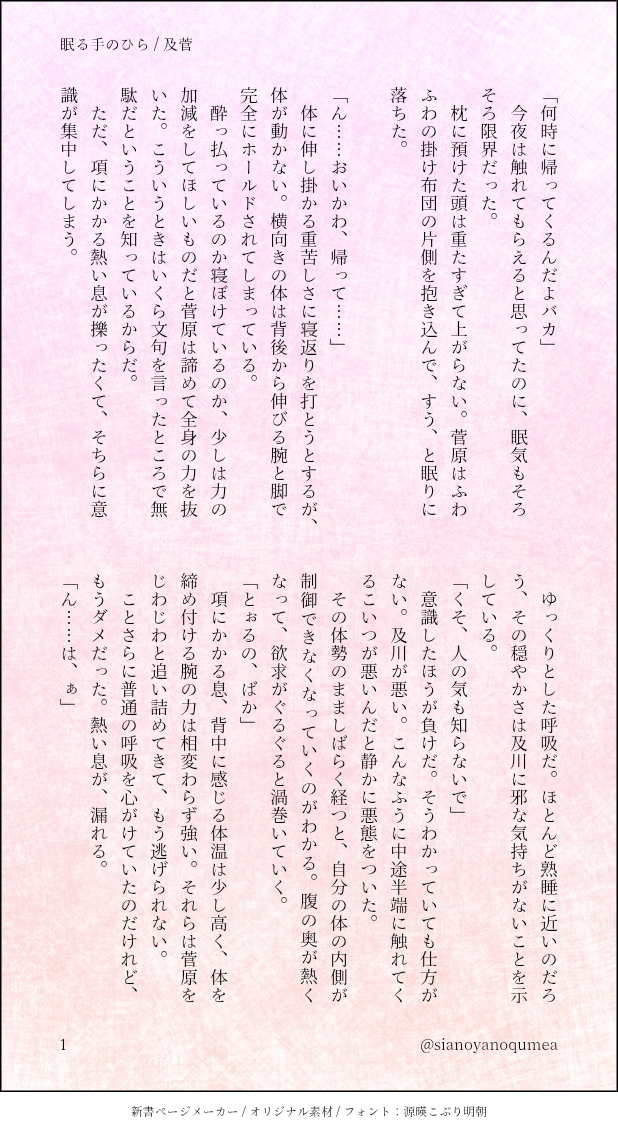 眠る手のひら / 及菅

「何時に帰ってくるんだよバカ」
今夜は触れてもらえると思ってたのに、眠気もそろそろ限界だった。
枕に預けた頭は重たすぎて上がらない。菅原はふわふわの掛け布団の片側を抱き込んで、すう、と眠りに落ちた。

「ん……おいかわ、帰って……」
体に伸し掛かる重苦しさに寝返りを打とうとするが、体が動かない。横向きの体は背後から伸びる腕と脚で完全にホールドされてしまっている。
酔っ払っているのか寝ぼけているのか、少しは力の加減をしてほしいものだと菅原は諦めて全身の力を抜いた。こういうときはいくら文句を言ったところで無駄だということを知っているからだ。
ただ、項にかかる熱い息が擽ったくて、そちらに意識が集中してしまう。

ゆっくりとした呼吸だ。ほとんど熟睡に近いのだろう、その穏やかさは及川に邪な気持ちがないことを示している。
「くそ、人の気も知らないで」
意識したほうが負けだ。そうわかっていても仕方がない。及川が悪い。こんなふうに中途半端に触れてくるこいつが悪いんだと静かに悪態をついた。
その体勢のまましばらく経つと、自分の体の内側が制御できなくなっていくのがわかる。腹の奥が熱くなって、欲求がぐるぐると渦巻いていく。
「とぉるの、ばか」
項にかかる息、背中に感じる体温は少し高く、体を締め付ける腕の力は相変わらず強い。それらは菅原をじわじわと追い詰めてきて、もう逃げられない。
ことさらに普通の呼吸を心がけていたのだけれど、もうダメだった。熱い息が、漏れる。
「ん……は、ぁ」

1
@sianoyanoqumea

新書ページメーカー / オリジナル素材 / フォント：源暎こぶり明朝